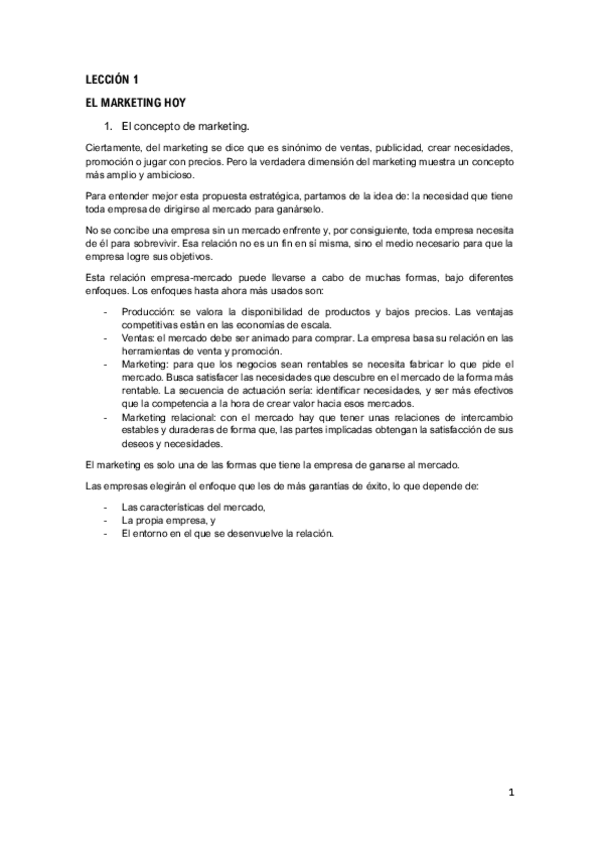 LECCIÓN 1

EL MARKETING HOY

1. El concepto de marketing.

Ciertamente, del marketing se dice que es sinónimo de ventas, publicidad, crear necesidades, promoción o jugar con precios. Pero la verdadera dimensión del marketing muestra un concepto más amplio y ambicioso.

Para entender mejor esta propuesta estratégica, partamos de la idea de: la necesidad que tiene toda empresa de dirigirse al mercado para ganárselo.

No se concibe una empresa sin un mercado enfrente y, por consiguiente, toda empresa necesita de él para sobrevivir. Esa relación no es un fin en sí misma, sino el medio necesario para que la empresa logre sus objetivos.

Esta relación empresa-mercado puede llevarse a cabo de muchas formas, bajo diferentes enfoques. Los enfoques hasta ahora más usados son:

- Producción: se valora la disponibilidad de productos y bajos precios. Las ventajas competitivas están en las economías de escala.
- Ventas: el mercado debe ser animado para comprar. La empresa basa su relación en las herramientas de venta y promoción.
- Marketing: para que los negocios sean rentables se necesita fabricar lo que pide el mercado. Busca satisfacer las necesidades que descubre en el mercado de la forma más rentable. La secuencia de actuación sería: identificar necesidades, y ser más efectivos que la competencia a la hora de crear valor hacia esos mercados.
- Marketing relacional: con el mercado hay que tener unas relaciones de intercambio estables y duraderas de forma que, las partes implicadas obtengan la satisfacción de sus deseos y necesidades.

El marketing es solo una de las formas que tiene la empresa de ganarse al mercado.

Las empresas elegirán el enfoque que les de más garantías de éxito, lo que depende de:

- Las características del mercado,
- La propia empresa, y
- El entorno en el que se desenvuelve la relación.

1